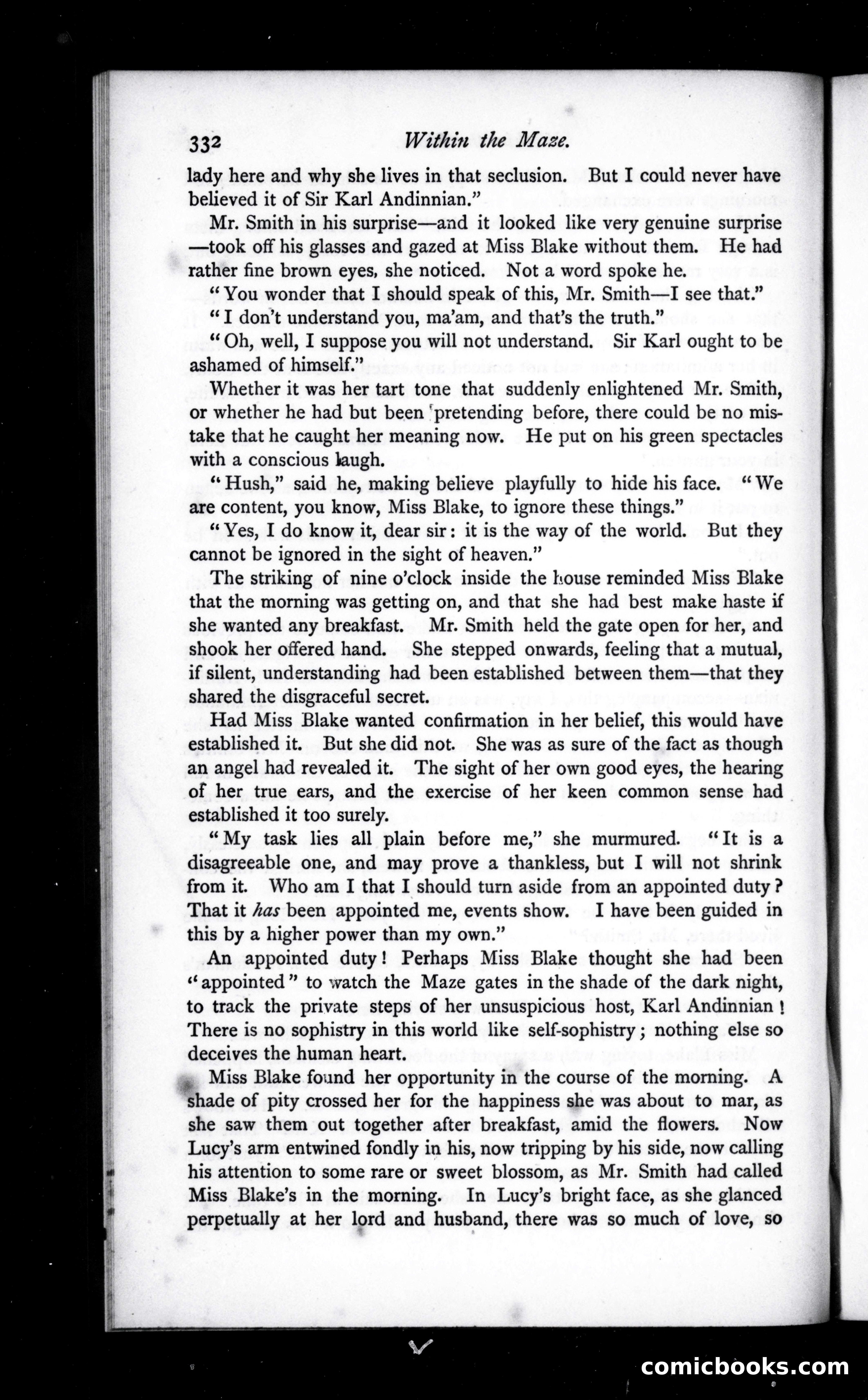 332 Within the Maze.

lady here and why she lives in that seclusion. But I could never have believed it of Sir Karl Andinnian."

Mr. Smith in his surprise—and it looked like very genuine surprise—took off his glasses and gazed at Miss Blake without them. He had rather fine brown eyes, she noticed. Not a word spoke he.

"You wonder that I should speak of this, Mr. Smith—I see that."

"I don't understand you, ma'am, and that's the truth."

"Oh, well, I suppose you will not understand. Sir Karl ought to be ashamed of himself."

Whether it was her tart tone that suddenly enlightened Mr. Smith, or whether he had but been pretending before, there could be no mistake that he caught her meaning now. He put on his green spectacles with a conscious laugh.

"Hush," said he, making believe playfully to hide his face. "We are content, you know, Miss Blake, to ignore these things."

"Yes, I do know it, dear sir: it is the way of the world. But they cannot be ignored in the sight of heaven."

The striking of nine o'clock inside the house reminded Miss Blake that the morning was getting on, and that she had best make haste if she wanted any breakfast. Mr. Smith held the gate open for her, and shook her offered hand. She stepped onwards, feeling that a mutual, if silent, understanding had been established between them—that they shared the disgraceful secret.

Had Miss Blake wanted confirmation in her belief, this would have established it. But she did not. She was as sure of the fact as though an angel had revealed it. The sight of her own good eyes, the hearing of her true ears, and the exercise of her keen common sense had established it too surely.

"My task lies all plain before me," she murmured. "It is a disagreeable one, and may prove a thankless, but I will not shrink from it. Who am I that I should turn aside from an appointed duty? That it has been appointed me, events show. I have been guided in this by a higher power than my own."

An appointed duty! Perhaps Miss Blake thought she had been "appointed" to watch the Maze gates in the shade of the dark night, to track the private steps of her unsuspicious host, Karl Andinnian! There is no sophistry in this world like self-sophistry; nothing else so deceives the human heart.

Miss Blake found her opportunity in the course of the morning. A shade of pity crossed her for the happiness she was about to mar, as she saw them out together after breakfast, amid the flowers. Now Lucy's arm entwined fondly in his, now tripping by his side, now calling his attention to some rare or sweet blossom, as Mr. Smith had called Miss Blake's in the morning. In Lucy's bright face, as she glanced perpetually at her lord and husband, there was so much of love, so

comicbooks.com